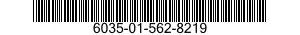 6035-01-562-8219